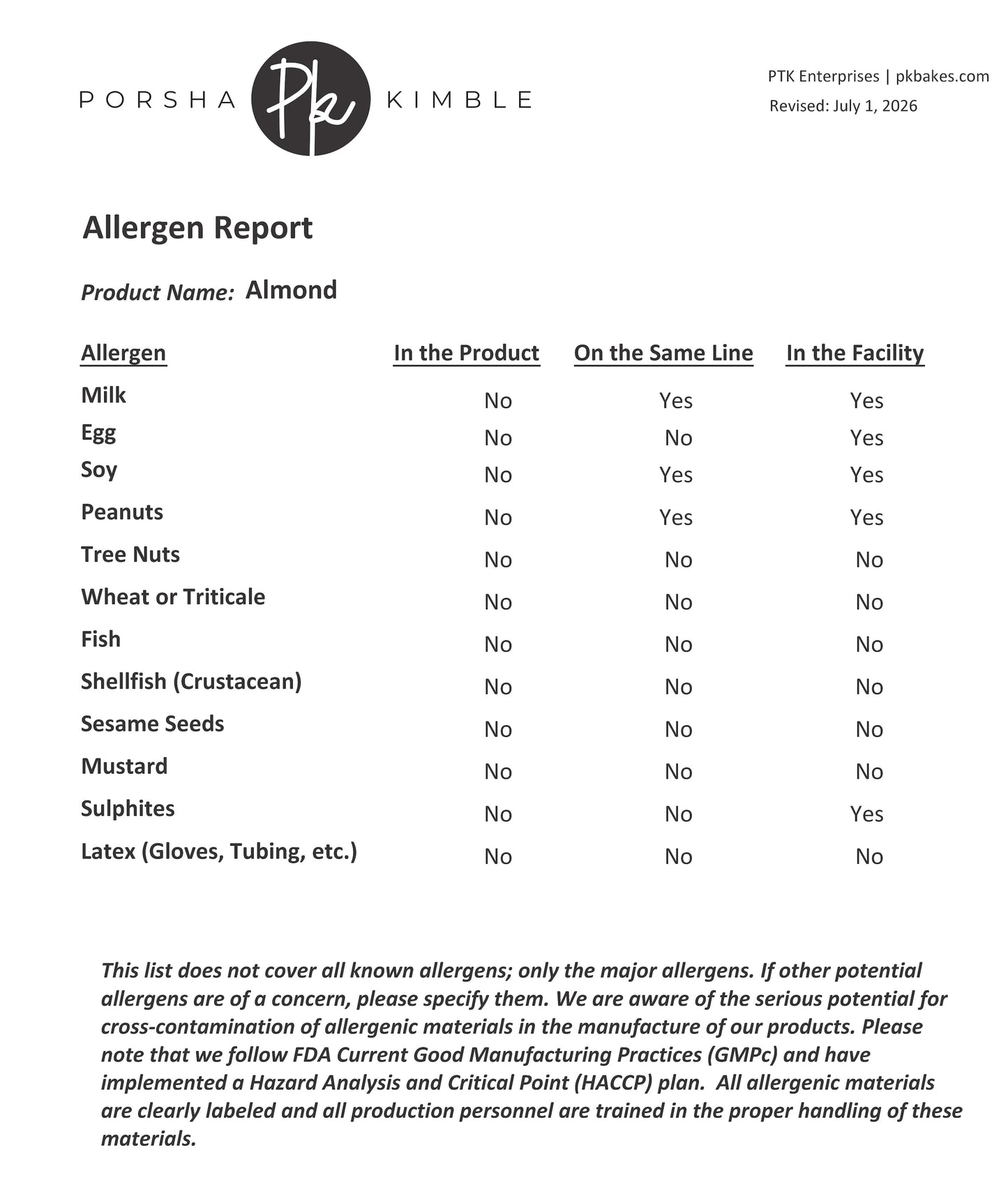 PORSHA Pk KIMBLE

PTK Enterprises | pkbakes.com
Revised: July 1, 2026

Allergen Report

Product Name: Almond

| Allergen | In the Product | On the Same Line | In the Facility |
|---|---|---|---|
| Milk | No | Yes | Yes |
| Egg | No | No | Yes |
| Soy | No | Yes | Yes |
| Peanuts | No | Yes | Yes |
| Tree Nuts | No | No | No |
| Wheat or Triticale | No | No | No |
| Fish | No | No | No |
| Shellfish (Crustacean) | No | No | No |
| Sesame Seeds | No | No | No |
| Mustard | No | No | No |
| Sulphites | No | No | Yes |
| Latex (Gloves, Tubing, etc.) | No | No | No |

This list does not cover all known allergens; only the major allergens. If other potential allergens are of a concern, please specify them. We are aware of the serious potential for cross-contamination of allergenic materials in the manufacture of our products. Please note that we follow FDA Current Good Manufacturing Practices (GMPc) and have implemented a Hazard Analysis and Critical Point (HACCP) plan. All allergenic materials are clearly labeled and all production personnel are trained in the proper handling of these materials.